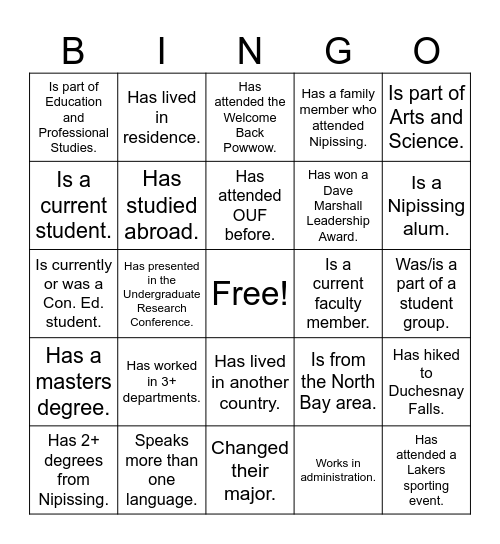 | B | I | N | G | O |
|---|---|---|---|---|
| Is part of Education and Professional Studies. | Has lived in residence. | Has attended the Welcome Back Powwow. | Has a family member who attended Nipissing. | Is part of Arts and Science. |
| Is a current student. | Has studied abroad. | Has attended OUF before. | Has won a Dave Marshall Leadership Award. | Is a Nipissing alum. |
| Is currently or was a Con. Ed. student. | Has presented in the Undergraduate Research Conference. | Free! | Is a current faculty member. | Was/is a part of a student group. |
| Has a masters degree. | Has worked in 3+ departments. | Has lived in another country. | Is from the North Bay area. | Has hiked to Duchesnay Falls. |
| Has 2+ degrees from Nipissing. | Speaks more than one language. | Changed their major. | Works in administration. | Has attended a Lakers sporting event. |